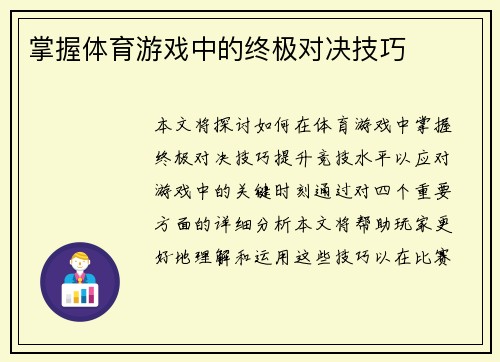 掌握体育游戏中的终极对决技巧

本文将探讨如何在体育游戏中掌握终极对决技巧提升竞技水平以应对游戏中的关键时刻通过对四个重要方面的详细分析本文将帮助玩家更好地理解和运用这些技巧以在比赛